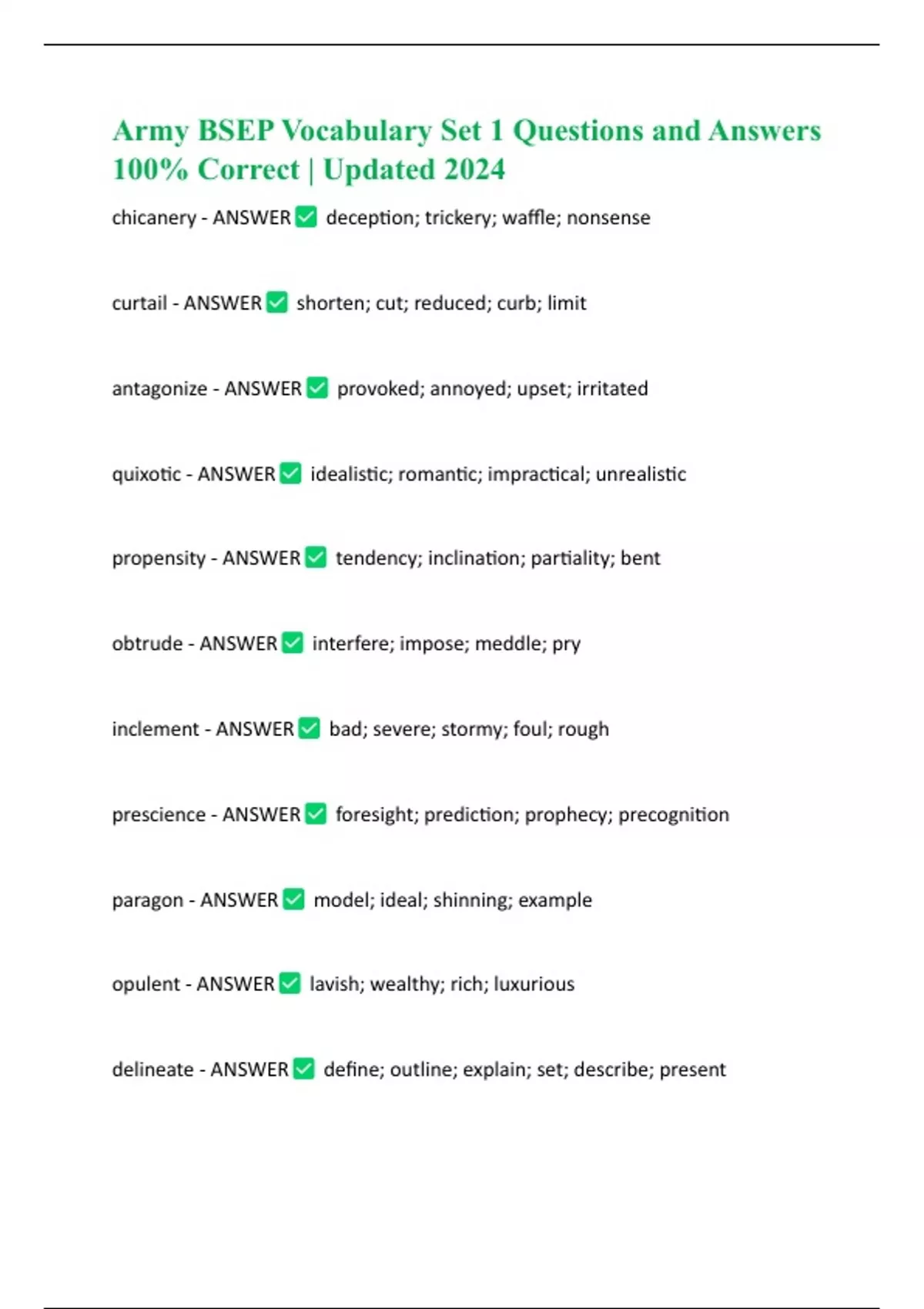 Army BSEP Vocabulary Set 1 Questions and Answers 100% Correct | Updated 2024

chicanery - ANSWER ☑ deception; trickery; waffle; nonsense

curtail - ANSWER ☑ shorten; cut; reduced; curb; limit

antagonize - ANSWER ☑ provoked; annoyed; upset; irritated

quixotic - ANSWER ☑ idealistic; romantic; impractical; unrealistic

propensity - ANSWER ☑ tendency; inclination; partiality; bent

obtrude - ANSWER ☑ interfere; impose; meddle; pry

inclement - ANSWER ☑ bad; severe; stormy; foul; rough

prescience - ANSWER ☑ foresight; prediction; prophecy; precognition

paragon - ANSWER ☑ model; ideal; shinning; example

opulent - ANSWER ☑ lavish; wealthy; rich; luxurious

delineate - ANSWER ☑ define; outline; explain; set; describe; present